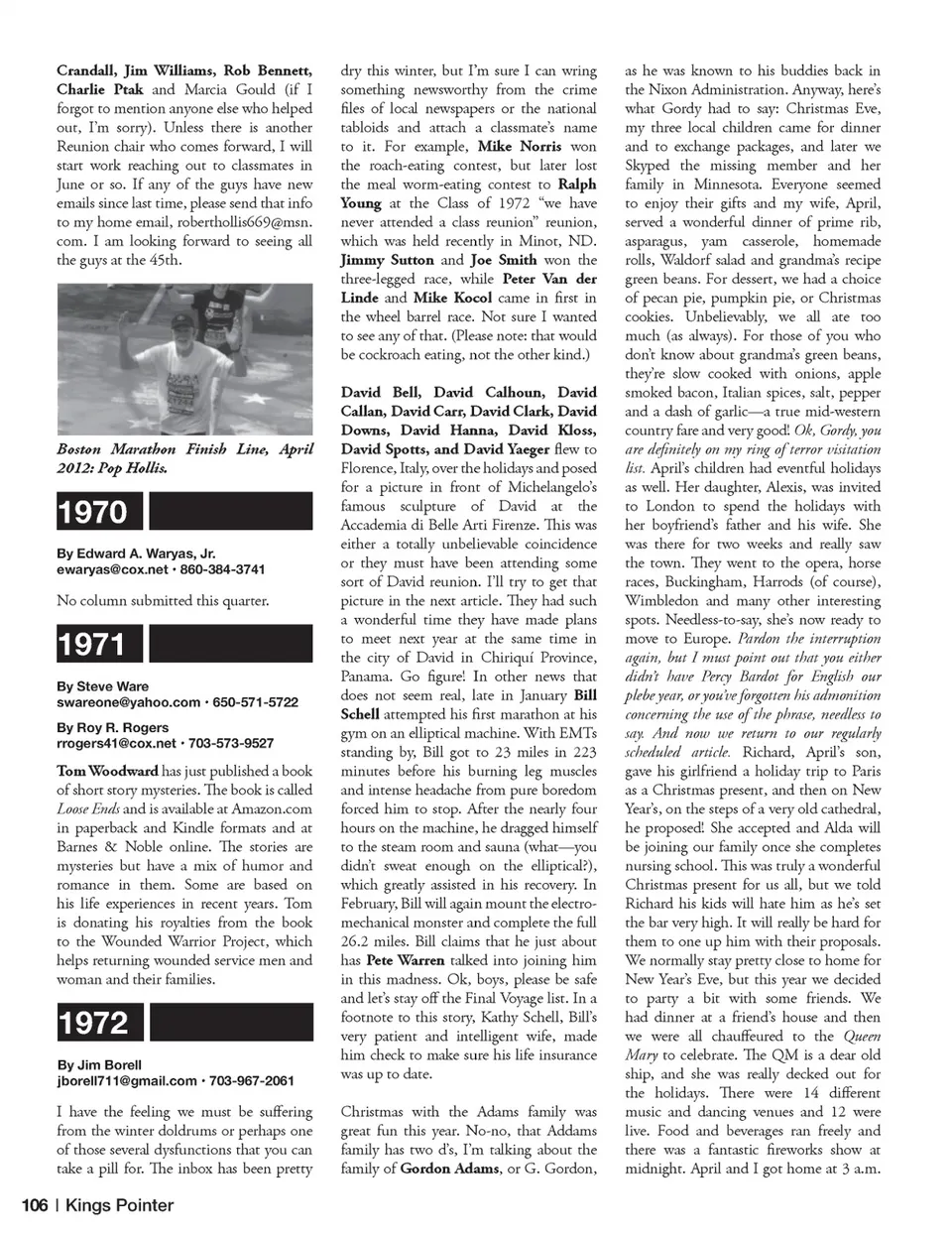 Crandall, Jim Williams, Rob Bennett, Charlie Ptak and Marcia Gould (if I forgot to mention anyone else who helped out, I'm sorry). Unless there is another Reunion chair who comes forward, I will start work reaching out to classmates in June or so. If any of the guys have new emails since last time, please send that info to my home email, roberthollis669@msn.com. I am looking forward to seeing all the guys at the 45th.

Boston Marathon Finish Line, April 2012: Pop Hollis.

1970

By Edward A. Waryas, Jr.
ewaryas@cox.net • 860-384-3741

No column submitted this quarter.

1971

By Steve Ware
swareone@yahoo.com • 650-571-5722

By Roy R. Rogers
rrogers41@cox.net • 703-573-9527

Tom Woodward has just published a book of short story mysteries. The book is called Loose Ends and is available at Amazon.com in paperback and Kindle formats and at Barnes & Noble online. The stories are mysteries but have a mix of humor and romance in them. Some are based on his life experiences in recent years. Tom is donating his royalties from the book to the Wounded Warrior Project, which helps returning wounded service men and woman and their families.

1972

By Jim Borell
jborell711@gmail.com • 703-967-2061

I have the feeling we must be suffering from the winter doldrums or perhaps one of those several dysfunctions that you can take a pill for. The inbox has been pretty dry this winter, but I'm sure I can wring something newsworthy from the crime files of local newspapers or the national tabloids and attach a classmate's name to it. For example, Mike Norris won the roach-eating contest, but later lost the meal worm-eating contest to Ralph Young at the Class of 1972 "we have never attended a class reunion" reunion, which was held recently in Minot, ND. Jimmy Sutton and Joe Smith won the three-legged race, while Peter Van der Linde and Mike Kocol came in first in the wheel barrel race. Not sure I wanted to see any of that. (Please note: that would be cockroach eating, not the other kind.)

David Bell, David Calhoun, David Callan, David Carr, David Clark, David Downs, David Hanna, David Kloss, David Spotts, and David Yaeger flew to Florence, Italy, over the holidays and posed for a picture in front of Michelangelo's famous sculpture of David at the Accademia di Belle Arti Firenze. This was either a totally unbelievable coincidence or they must have been attending some sort of David reunion. I'll try to get that picture in the next article. They had such a wonderful time they have made plans to meet next year at the same time in the city of David in Chiriquí Province, Panama. Go figure! In other news that does not seem real, late in January Bill Schell attempted his first marathon at his gym on an elliptical machine. With EMTs standing by, Bill got to 23 miles in 223 minutes before his burning leg muscles and intense headache from pure boredom forced him to stop. After the nearly four hours on the machine, he dragged himself to the steam room and sauna (what—you didn't sweat enough on the elliptical?), which greatly assisted in his recovery. In February, Bill will again mount the electro-mechanical monster and complete the full 26.2 miles. Bill claims that he just about has Pete Warren talked into joining him in this madness. Ok, boys, please be safe and let's stay off the Final Voyage list. In a footnote to this story, Kathy Schell, Bill's very patient and intelligent wife, made him check to make sure his life insurance was up to date.

Christmas with the Adams family was great fun this year. No-no, that Addams family has two d's, I'm talking about the family of Gordon Adams, or G. Gordon, as he was known to his buddies back in the Nixon Administration. Anyway, here's what Gordy had to say: Christmas Eve, my three local children came for dinner and to exchange packages, and later we Skyped the missing member and her family in Minnesota. Everyone seemed to enjoy their gifts and my wife, April, served a wonderful dinner of prime rib, asparagus, yam casserole, homemade rolls, Waldorf salad and grandma's recipe green beans. For dessert, we had a choice of pecan pie, pumpkin pie, or Christmas cookies. Unbelievably, we all ate too much (as always). For those of you who don't know about grandma's green beans, they're slow cooked with onions, apple smoked bacon, Italian spices, salt, pepper and a dash of garlic—a true mid-western country fare and very good! Ok, Gordy, you are definitely on my ring of terror visitation list. April's children had eventful holidays as well. Her daughter, Alexis, was invited to London to spend the holidays with her boyfriend's father and his wife. She was there for two weeks and really saw the town. They went to the opera, horse races, Buckingham, Harrods (of course), Wimbledon and many other interesting spots. Needless-to-say, she's now ready to move to Europe. Pardon the interruption again, but I must point out that you either didn't have Percy Bardot for English our plebe year, or you've forgotten his admonition concerning the use of the phrase, needless to say. And now we return to our regularly scheduled article. Richard, April's son, gave his girlfriend a holiday trip to Paris as a Christmas present, and then on New Year's, on the steps of a very old cathedral, he proposed! She accepted and Alda will be joining our family once she completes nursing school. This was truly a wonderful Christmas present for us all, but we told Richard his kids will hate him as he's set the bar very high. It will really be hard for them to one up him with their proposals. We normally stay pretty close to home for New Year's Eve, but this year we decided to party a bit with some friends. We had dinner at a friend's house and then we were all chauffeured to the Queen Mary to celebrate. The QM is a dear old ship, and she was really decked out for the holidays. There were 14 different music and dancing venues and 12 were live. Food and beverages ran freely and there was a fantastic fireworks show at midnight. April and I got home at 3 a.m.

106 | Kings Pointer